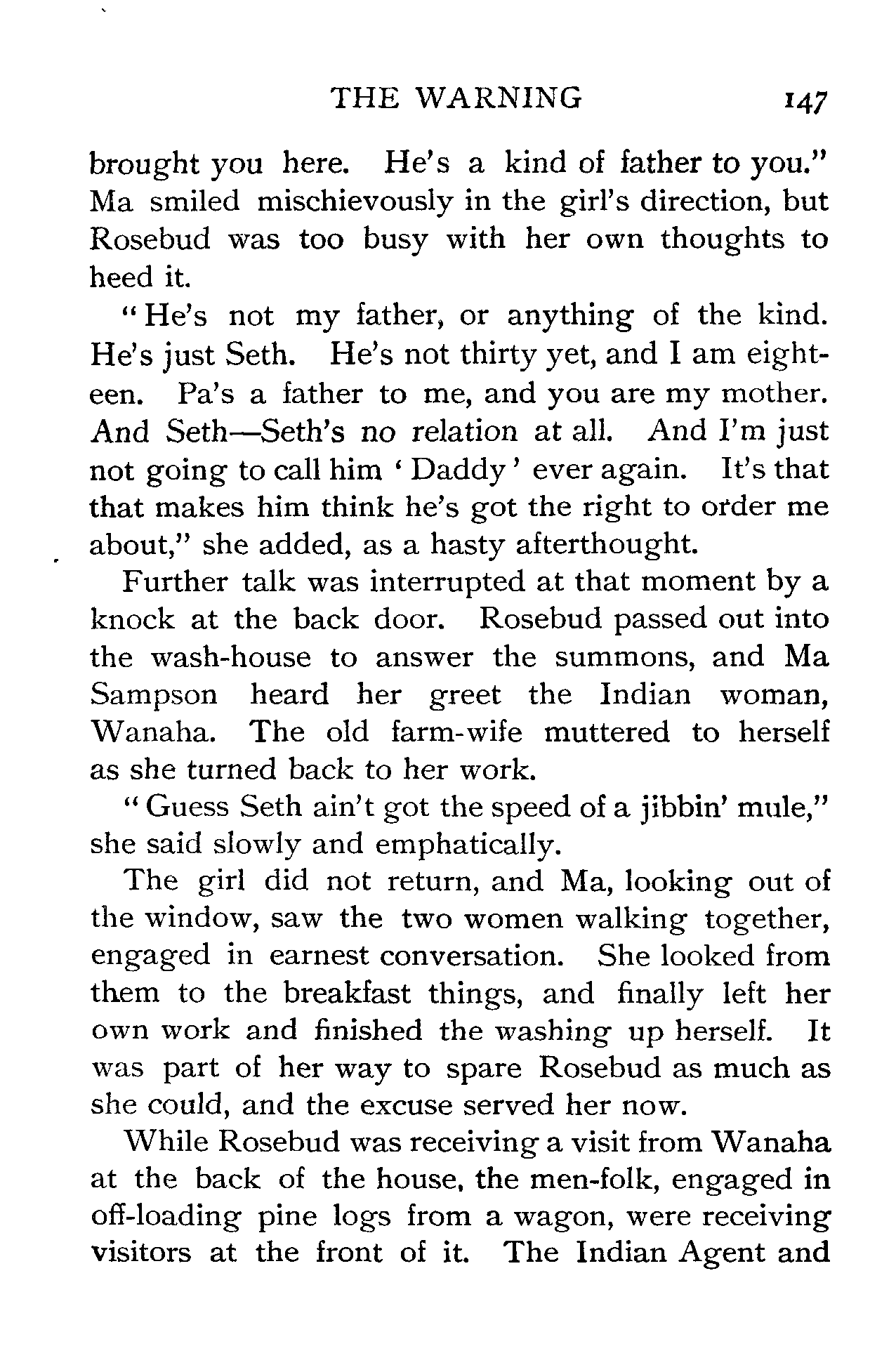 THE WARNING 147

brought you here. He's a kind of father to you." Ma smiled mischievously in the girl's direction, but Rosebud was too busy with her own thoughts to heed it.

"He's not my father, or anything of the kind. He's just Seth. He's not thirty yet, and I am eighteen. Pa's a father to me, and you are my mother. And Seth—Seth's no relation at all. And I'm just not going to call him 'Daddy' ever again. It's that that makes him think he's got the right to order me about," she added, as a hasty afterthought.

Further talk was interrupted at that moment by a knock at the back door. Rosebud passed out into the wash-house to answer the summons, and Ma Sampson heard her greet the Indian woman, Wanaha. The old farm-wife muttered to herself as she turned back to her work.

"Guess Seth ain't got the speed of a jibbin' mule," she said slowly and emphatically.

The girl did not return, and Ma, looking out of the window, saw the two women walking together, engaged in earnest conversation. She looked from them to the breakfast things, and finally left her own work and finished the washing up herself. It was part of her way to spare Rosebud as much as she could, and the excuse served her now.

While Rosebud was receiving a visit from Wanaha at the back of the house, the men-folk, engaged in off-loading pine logs from a wagon, were receiving visitors at the front of it. The Indian Agent and